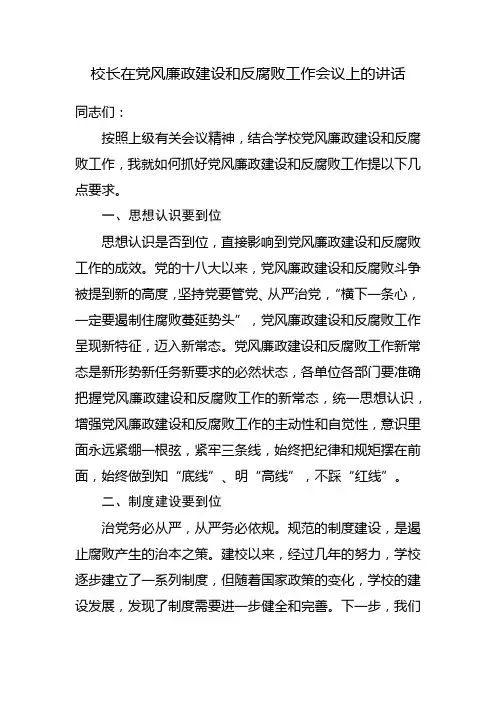 校长在党风廉政建设和反腐败工作会议上的讲话

同志们：

按照上级有关会议精神，结合学校党风廉政建设和反腐败工作，我就如何抓好党风廉政建设和反腐败工作提以下几点要求。

一、思想认识要到位

思想认识是否到位，直接影响到党风廉政建设和反腐败工作的成效。党的十八大以来，党风廉政建设和反腐败斗争被提到新的高度，坚持党要管党、从严治党，“横下一条心，一定要遏制住腐败蔓延势头”，党风廉政建设和反腐败工作呈现新特征，迈入新常态。党风廉政建设和反腐败工作新常态是新形势新任务新要求的必然状态，各单位各部门要准确把握党风廉政建设和反腐败工作的新常态，统一思想认识，增强党风廉政建设和反腐败工作的主动性和自觉性，意识里面永远紧绷一根弦，紧牢三条线，始终把纪律和规矩摆在前面，始终做到知“底线”、明“高线”，不踩“红线”。

二、制度建设要到位

治党务必从严，从严务必依规。规范的制度建设，是遏止腐败产生的治本之策。建校以来，经过几年的努力，学校逐步建立了一系列制度，但随着国家政策的变化，学校的建设发展，发现了制度需要进一步健全和完善。下一步，我们